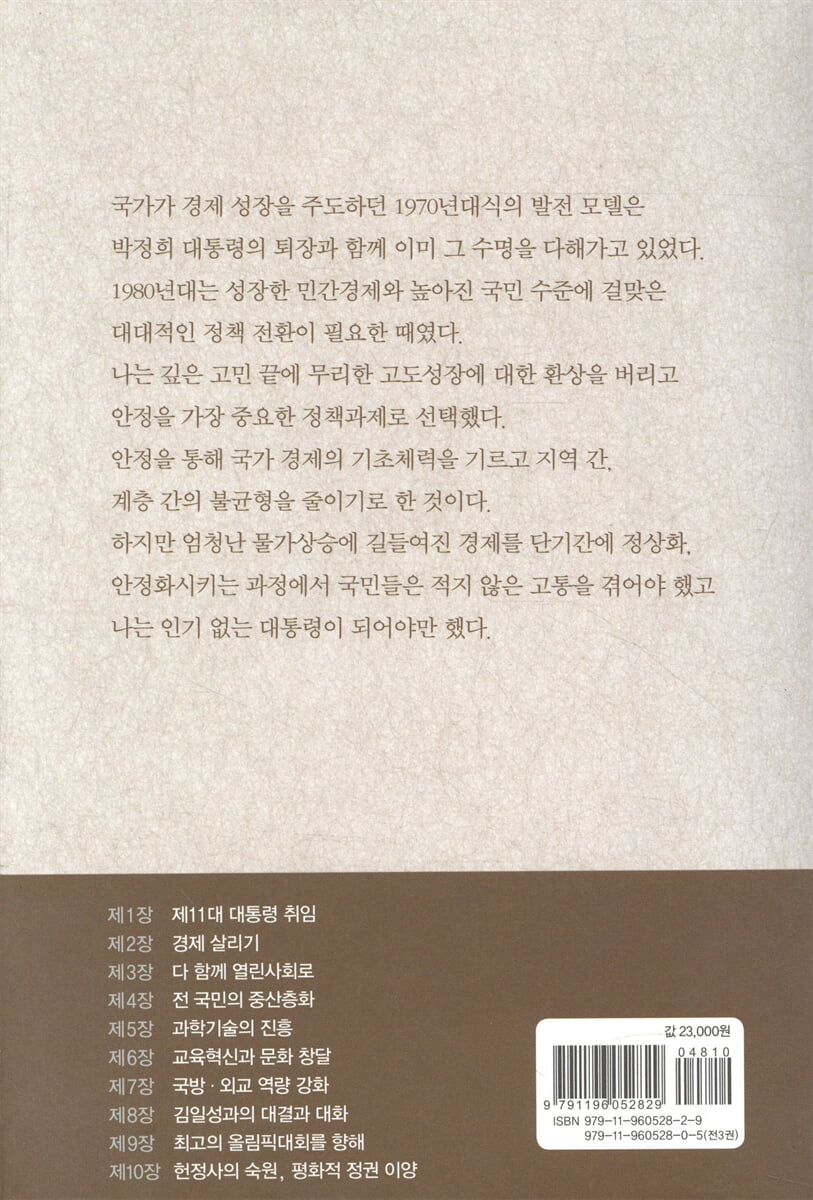 국가가 경제 성장을 주도하던 1970년대식의 발전 모델은 박정희 대통령의 퇴장과 함께 이미 그 수명을 다해가고 있었다. 1980년대는 성장한 민간경제와 높아진 국민 수준에 걸맞은 대대적인 정책 전환이 필요한 때였다.

나는 깊은 고민 끝에 무리한 고도성장에 대한 환상을 버리고 안정을 가장 중요한 정책과제로 선택했다.

안정을 통해 국가 경제의 기초체력을 기르고 지역 간, 계층 간의 불균형을 줄이기로 한 것이다.

하지만 엄청난 물가상승에 길들여진 경제를 단기간에 정상화, 안정화시키는 과정에서 국민들은 적지 않은 고통을 겪어야 했고 나는 인기 없는 대통령이 되어야만 했다.

제1장 제11대 대통령 취임
제2장 경제 살리기
제3장 다 함께 열린사회로
제4장 전 국민의 중산층화
제5장 과학기술의 진흥
제6장 교육혁신과 문화 창달
제7장 국방 · 외교 역량 강화
제8장 김일성과의 대결과 대화
제9장 최고의 올림픽대회를 향해
제10장 헌정사의 숙원, 평화적 정권 이양

값 23,000원
04810
9 791196 052829
ISBN 979-11-960528-2-9
979-11-960528-0-5(전3권)